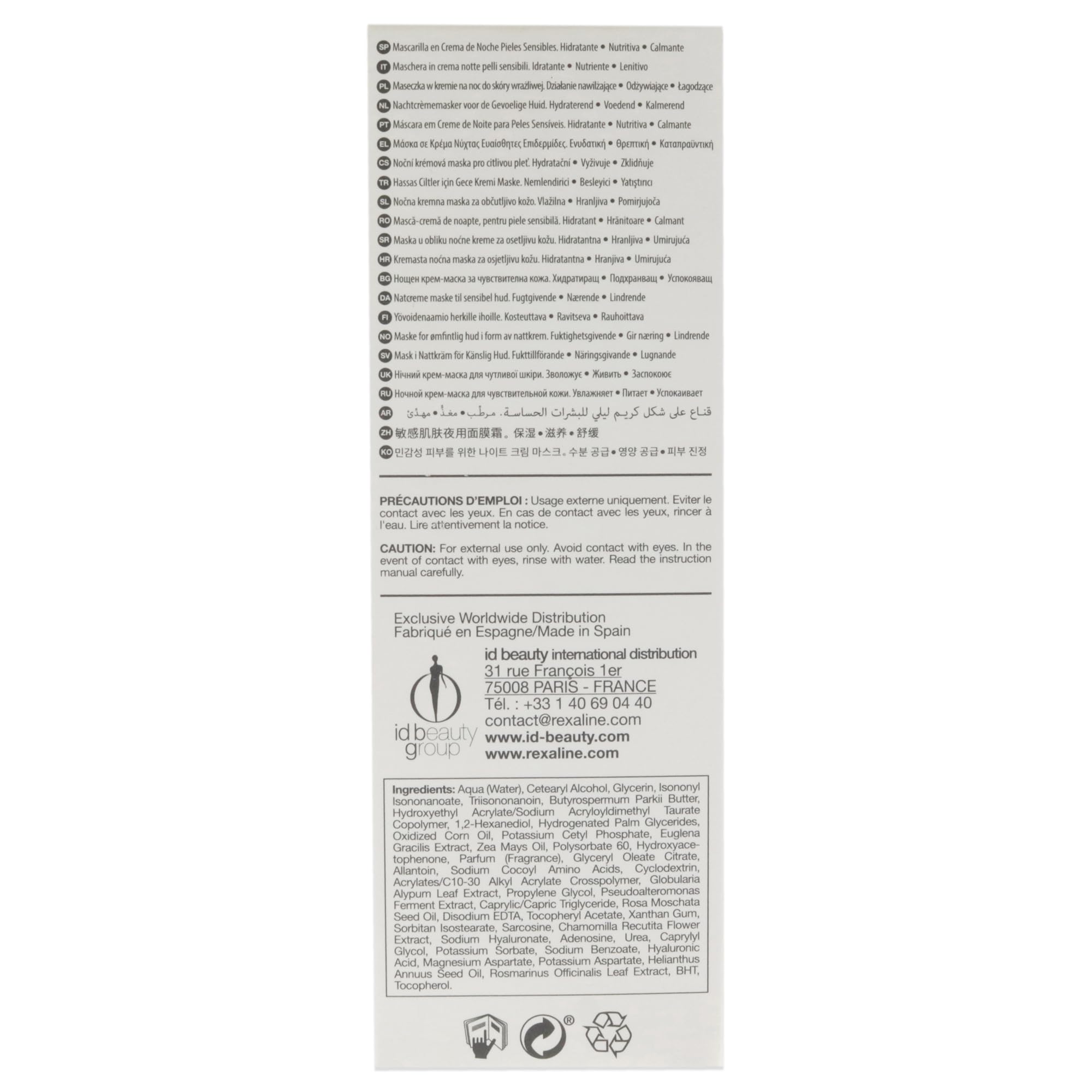 SP Mascarilla en Crema de Noche Pieles Sensibles. Hidratante • Nutritiva • Calmante

IT Maschera in crema notte pelli sensibili. Idratante • Nutriente • Lenitivo

PL Maseczka w kremie na noc do skóry wrażliwej. Działanie nawilżające • Odżywiające • Łagodzące

NL Nachtcrèmemasker voor de Gevoelige Huid. Hydraterend • Voedend • Kalmerend

PT Máscara em Creme de Noite para Peles Sensíveis. Hidratante • Nutritiva • Calmante

EL Μάσκα σε Κρέμα Νύχτας Ευαίσθητες Επιδερμίδες. Ενυδατική • Θρεπτική • Καταπραϋντική

CS Noční krémová maska pro citlivou pleť. Hydratační • Vyživuje • Zklidňuje

TR Hassas Ciltler için Gece Kremi Maske. Nemlendirici • Besleyici • Yatıştırıcı

SL Nočna kremna maska za občutljivo kožo. Vlažilna • Hranljiva • Pomirjujoča

RO Mască-cremă de noapte, pentru piele sensibilă. Hidratant • Hrănitoare • Calmant

SR Maska u obliku noćne kreme za osetljivu kožu. Hidratantna • Hranljiva • Umirujuća

HR Kremasta noćna maska za osjetljivu kožu. Hidratantna • Hranjiva • Umirujuća

BG Нощен крем-маска за чувствителна кожа. Хидратиращ • Подхранващ • Успокояващ

DA Natcreme maske til sensibel hud. Fugtgivende • Nærende • Lindrende

FI Yövoidenaamio herkille ihoille. Kosteuttava • Ravitseva • Rauhoittava

NO Maske for ømfintlig hud i form av nattkrem. Fuktighetsgivende • Gir næring • Lindrende

SV Mask i Nattkräm för Känslig Hud. Fukttillförande • Näringsgivande • Lugnande

UK Нічний крем-маска для чутливої шкіри. Зволожує • Живить • Заспокоює

RU Ночной крем-маска для чувствительной кожи. Увлажняет • Питает • Успокаивает

AR قناع على شكل كريم ليلي للبشرات الحساسة. مرطّب • مغذٍّ • مهدّئ

ZH 敏感肌肤夜用面膜霜。保湿•滋养•舒缓

KO 민감성 피부를 위한 나이트 크림 마스크。수분 공급•영양 공급•피부 진정

PRÉCAUTIONS D'EMPLOI : Usage externe uniquement. Eviter le contact avec les yeux. En cas de contact avec les yeux, rincer à l'eau. Lire attentivement la notice.

CAUTION: For external use only. Avoid contact with eyes. In the event of contact with eyes, rinse with water. Read the instruction manual carefully.

Exclusive Worldwide Distribution
Fabriqué en Espagne/Made in Spain

id beauty group

id beauty international distribution
31 rue François 1er
75008 PARIS - FRANCE
Tél. : +33 1 40 69 04 40
contact@rexaline.com
www.id-beauty.com
www.rexaline.com

Ingredients: Aqua (Water), Cetearyl Alcohol, Glycerin, Isononyl Isononanoate, Triisononanoin, Butyrospermum Parkii Butter, Hydroxyethyl Acrylate/Sodium Acryloyldimethyl Taurate Copolymer, 1,2-Hexanediol, Hydrogenated Palm Glycerides, Oxidized Corn Oil, Potassium Cetyl Phosphate, Euglena Gracilis Extract, Zea Mays Oil, Polysorbate 60, Hydroxyacetophenone, Parfum (Fragrance), Glyceryl Oleate Citrate, Allantoin, Sodium Cocoyl Amino Acids, Cyclodextrin, Acrylates/C10-30 Alkyl Acrylate Crosspolymer, Globularia Alypum Leaf Extract, Propylene Glycol, Pseudoalteromonas Ferment Extract, Caprylic/Capric Triglyceride, Rosa Moschata Seed Oil, Disodium EDTA, Tocopheryl Acetate, Xanthan Gum, Sorbitan Isostearate, Sarcosine, Chamomilla Recutita Flower Extract, Sodium Hyaluronate, Adenosine, Urea, Caprylyl Glycol, Potassium Sorbate, Sodium Benzoate, Hyaluronic Acid, Magnesium Aspartate, Potassium Aspartate, Helianthus Annuus Seed Oil, Rosmarinus Officinalis Leaf Extract, BHT, Tocopherol.

®